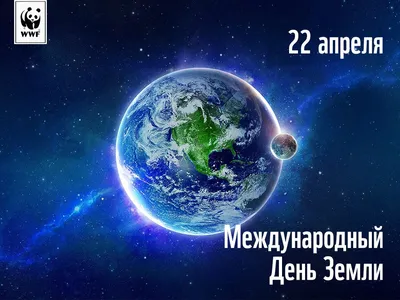 WWF

22 апреля

Международный День Земли